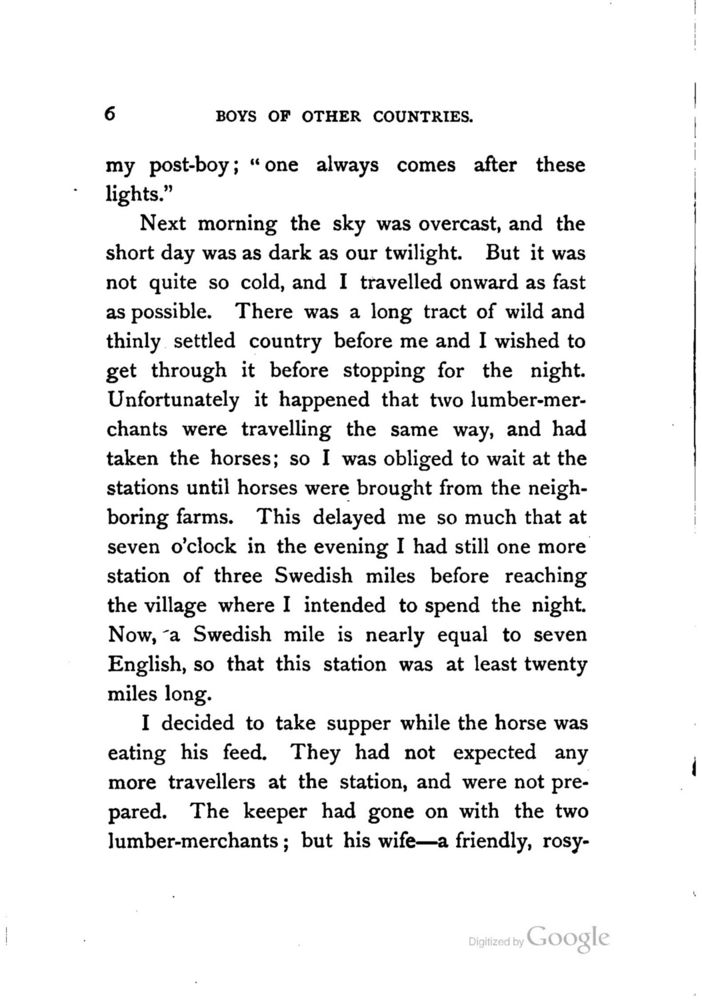 6 BOYS OF OTHER COUNTRIES.

my post-boy; "one always comes after these lights."

Next morning the sky was overcast, and the short day was as dark as our twilight. But it was not quite so cold, and I travelled onward as fast as possible. There was a long tract of wild and thinly settled country before me and I wished to get through it before stopping for the night. Unfortunately it happened that two lumber-merchants were travelling the same way, and had taken the horses; so I was obliged to wait at the stations until horses were brought from the neighboring farms. This delayed me so much that at seven o'clock in the evening I had still one more station of three Swedish miles before reaching the village where I intended to spend the night. Now, a Swedish mile is nearly equal to seven English, so that this station was at least twenty miles long.

I decided to take supper while the horse was eating his feed. They had not expected any more travellers at the station, and were not prepared. The keeper had gone on with the two lumber-merchants; but his wife—a friendly, rosy-

Digitized by Google